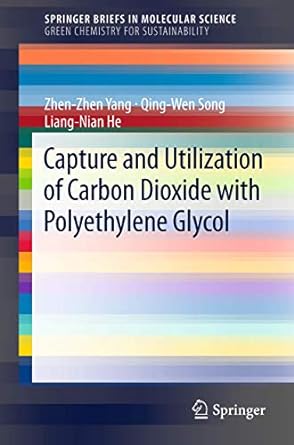 SPRINGER BRIEFS IN MOLECULAR SCIENCE
GREEN CHEMISTRY FOR SUSTAINABILITY

Zhen-Zhen Yang · Qing-Wen Song
Liang-Nian He

Capture and Utilization of Carbon Dioxide with Polyethylene Glycol

Springer